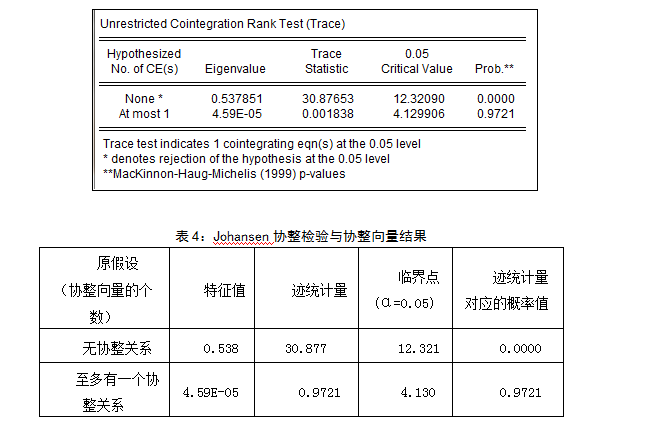 Unrestricted Cointegration Rank Test (Trace)

| Hypothesized No. of CE(s) | Eigenvalue | Trace Statistic | 0.05 Critical Value | Prob.** |
|---|---|---|---|---|
| None * | 0.537851 | 30.87653 | 12.32090 | 0.0000 |
| At most 1 | 4.59E-05 | 0.001838 | 4.129906 | 0.9721 |

Trace test indicates 1 cointegrating eqn(s) at the 0.05 level
* denotes rejection of the hypothesis at the 0.05 level
**MacKinnon-Haug-Michelis (1999) p-values

表 4：Johansen 协整检验与协整向量结果

| 原假设（协整向量的个数） | 特征值 | 迹统计量 | 临界点（α=0.05） | 迹统计量对应的概率值 |
|---|---|---|---|---|
| 无协整关系 | 0.538 | 30.877 | 12.321 | 0.0000 |
| 至多有一个协整关系 | 4.59E-05 | 0.9721 | 4.130 | 0.9721 |